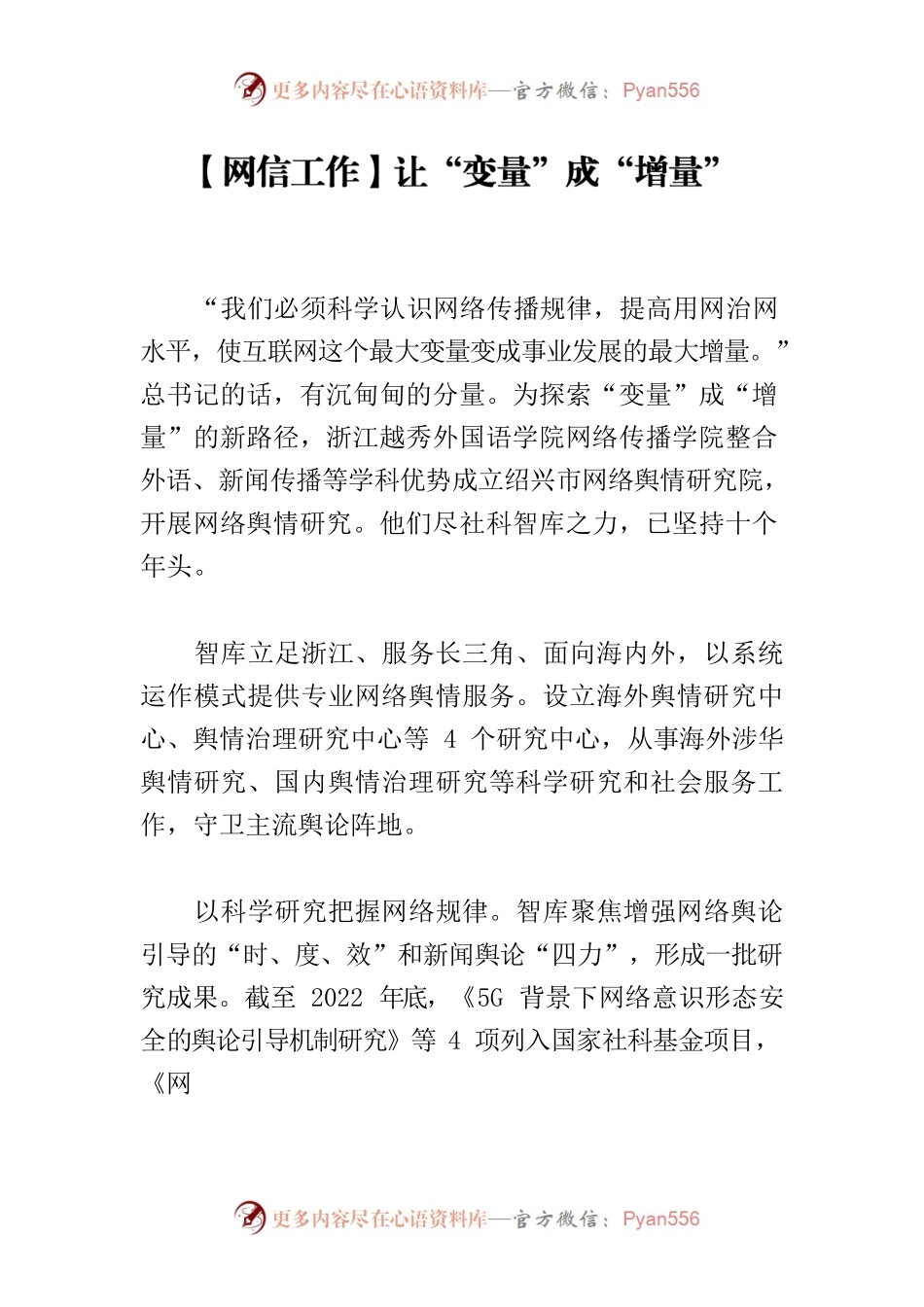 更多内容尽在心语资料库—官方微信：Pyan556

【网信工作】让“变量”成“增量”

“我们必须科学认识网络传播规律，提高用网治网水平，使互联网这个最大变量变成事业发展的最大增量。”总书记的话，有沉甸甸的分量。为探索“变量”成“增量”的新路径，浙江越秀外国语学院网络传播学院整合外语、新闻传播等学科优势成立绍兴市网络舆情研究院，开展网络舆情研究。他们尽社科智库之力，已坚持十个年头。

智库立足浙江、服务长三角、面向海内外，以系统运作模式提供专业网络舆情服务。设立海外舆情研究中心、舆情治理研究中心等 4 个研究中心，从事海外涉华舆情研究、国内舆情治理研究等科学研究和社会服务工作，守卫主流舆论阵地。

以科学研究把握网络规律。智库聚焦增强网络舆论引导的“时、度、效”和新闻舆论“四力”，形成一批研究成果。截至 2022 年底，《5G 背景下网络意识形态安全的舆论引导机制研究》等 4 项列入国家社科基金项目，《网

更多内容尽在心语资料库—官方微信：Pyan556